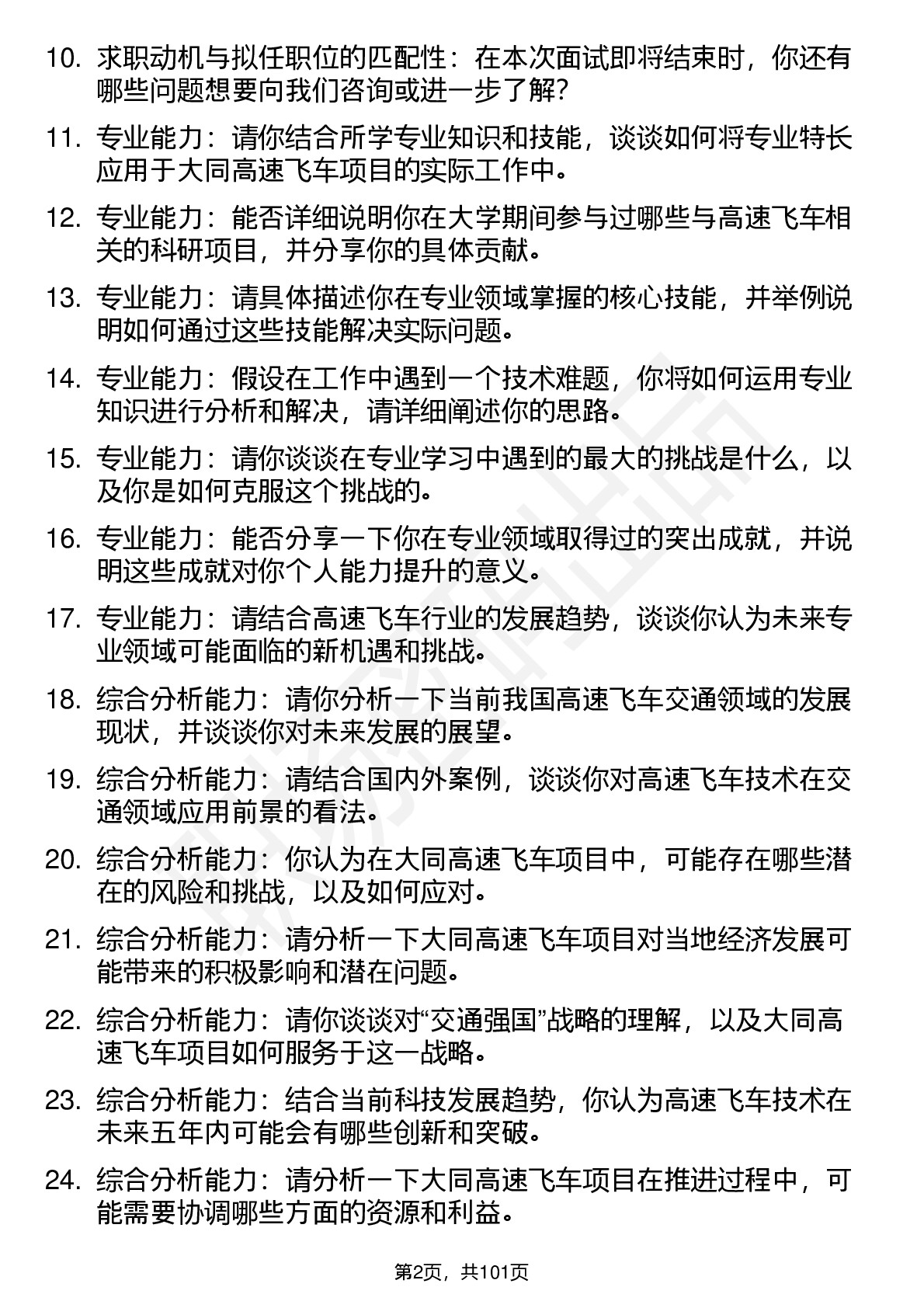 10. 求职动机与拟任职位的匹配性：在本次面试即将结束时，你还有哪些问题想要向我们咨询或进一步了解？

11. 专业能力：请你结合所学专业知识和技能，谈谈如何将专业特长应用于大同高速飞车项目的实际工作中。

12. 专业能力：能否详细说明你在大学期间参与过哪些与高速飞车相关的科研项目，并分享你的具体贡献。

13. 专业能力：请具体描述你在专业领域掌握的核心技能，并举例说明如何通过这些技能解决实际问题。

14. 专业能力：假设在工作中遇到一个技术难题，你将如何运用专业知识进行分析和解决，请详细阐述你的思路。

15. 专业能力：请你谈谈在专业学习中遇到的最大的挑战是什么，以及你是如何克服这个挑战的。

16. 专业能力：能否分享一下你在专业领域取得过的突出成就，并说明这些成就对你个人能力提升的意义。

17. 专业能力：请结合高速飞车行业的发展趋势，谈谈你认为未来专业领域可能面临的新机遇和挑战。

18. 综合分析能力：请你分析一下当前我国高速飞车交通领域的发展现状，并谈谈你对未来发展的展望。

19. 综合分析能力：请结合国内外案例，谈谈你对高速飞车技术在交通领域应用前景的看法。

20. 综合分析能力：你认为在大同高速飞车项目中，可能存在哪些潜在的风险和挑战，以及如何应对。

21. 综合分析能力：请分析一下大同高速飞车项目对当地经济发展可能带来的积极影响和潜在问题。

22. 综合分析能力：请你谈谈对“交通强国”战略的理解，以及大同高速飞车项目如何服务于这一战略。

23. 综合分析能力：结合当前科技发展趋势，你认为高速飞车技术在未来五年内可能会有哪些创新和突破。

24. 综合分析能力：请分析一下大同高速飞车项目在推进过程中，可能需要协调哪些方面的资源和利益。

第2页，共101页